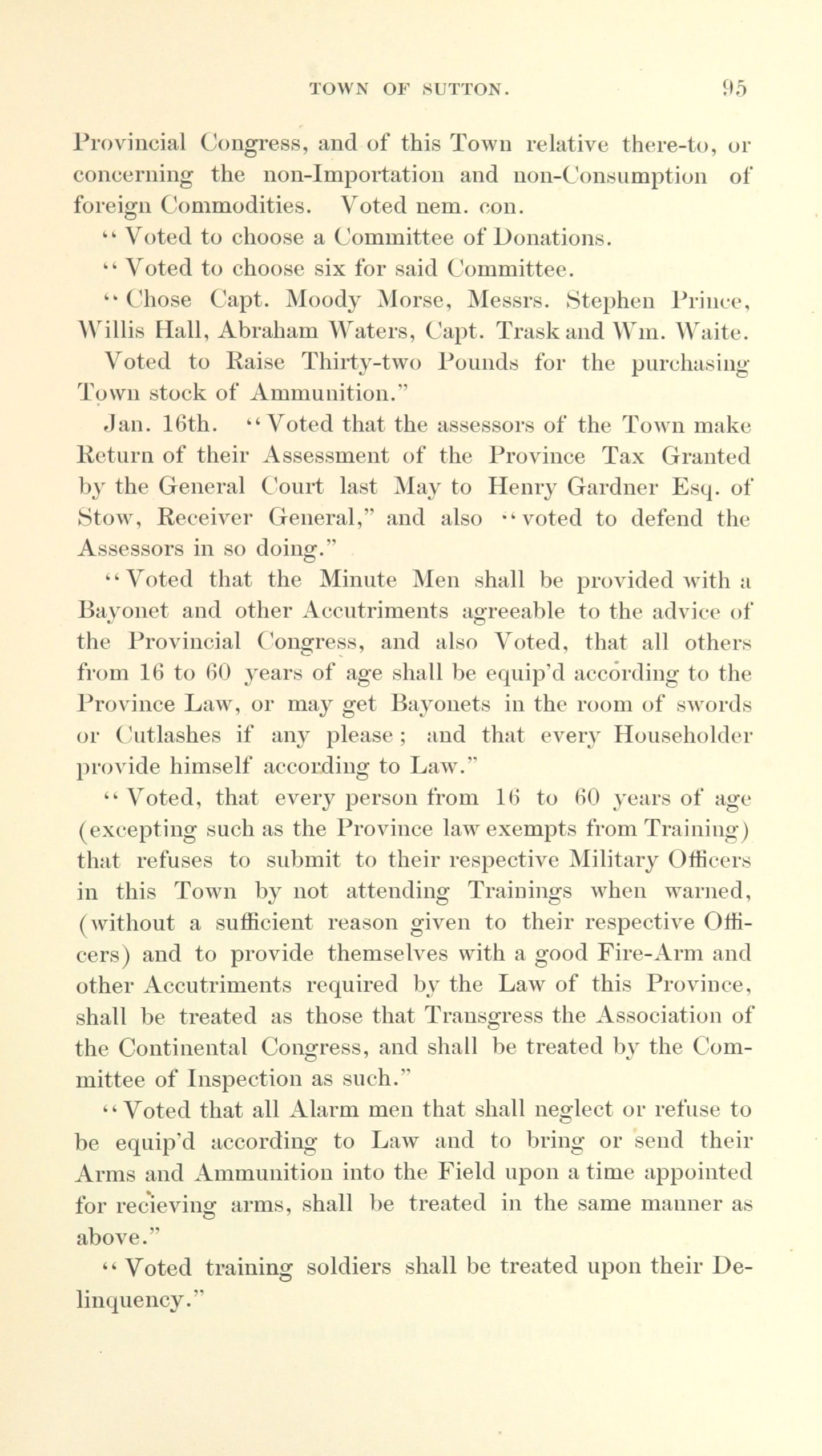 TOWN OF SUTTON. 95

Provincial Congress, and of this Town relative there-to, or concerning the non-Importation and non-Consumption of foreign Commodities. Voted nem. con.

"Voted to choose a Committee of Donations.

"Voted to choose six for said Committee.

"Chose Capt. Moody Morse, Messrs. Stephen Prince, Willis Hall, Abraham Waters, Capt. Trask and Wm. Waite.

Voted to Raise Thirty-two Pounds for the purchasing Town stock of Ammunition."

Jan. 16th. "Voted that the assessors of the Town make Return of their Assessment of the Province Tax Granted by the General Court last May to Henry Gardner Esq. of Stow, Receiver General," and also "voted to defend the Assessors in so doing."

"Voted that the Minute Men shall be provided with a Bayonet and other Accutriments agreeable to the advice of the Provincial Congress, and also Voted, that all others from 16 to 60 years of age shall be equip'd according to the Province Law, or may get Bayonets in the room of swords or Cutlashes if any please; and that every Householder provide himself according to Law."

"Voted, that every person from 16 to 60 years of age (excepting such as the Province law exempts from Training) that refuses to submit to their respective Military Officers in this Town by not attending Trainings when warned, (without a sufficient reason given to their respective Officers) and to provide themselves with a good Fire-Arm and other Accutriments required by the Law of this Province, shall be treated as those that Transgress the Association of the Continental Congress, and shall be treated by the Committee of Inspection as such."

"Voted that all Alarm men that shall neglect or refuse to be equip'd according to Law and to bring or send their Arms and Ammunition into the Field upon a time appointed for recieving arms, shall be treated in the same manner as above."

"Voted training soldiers shall be treated upon their Delinquency."